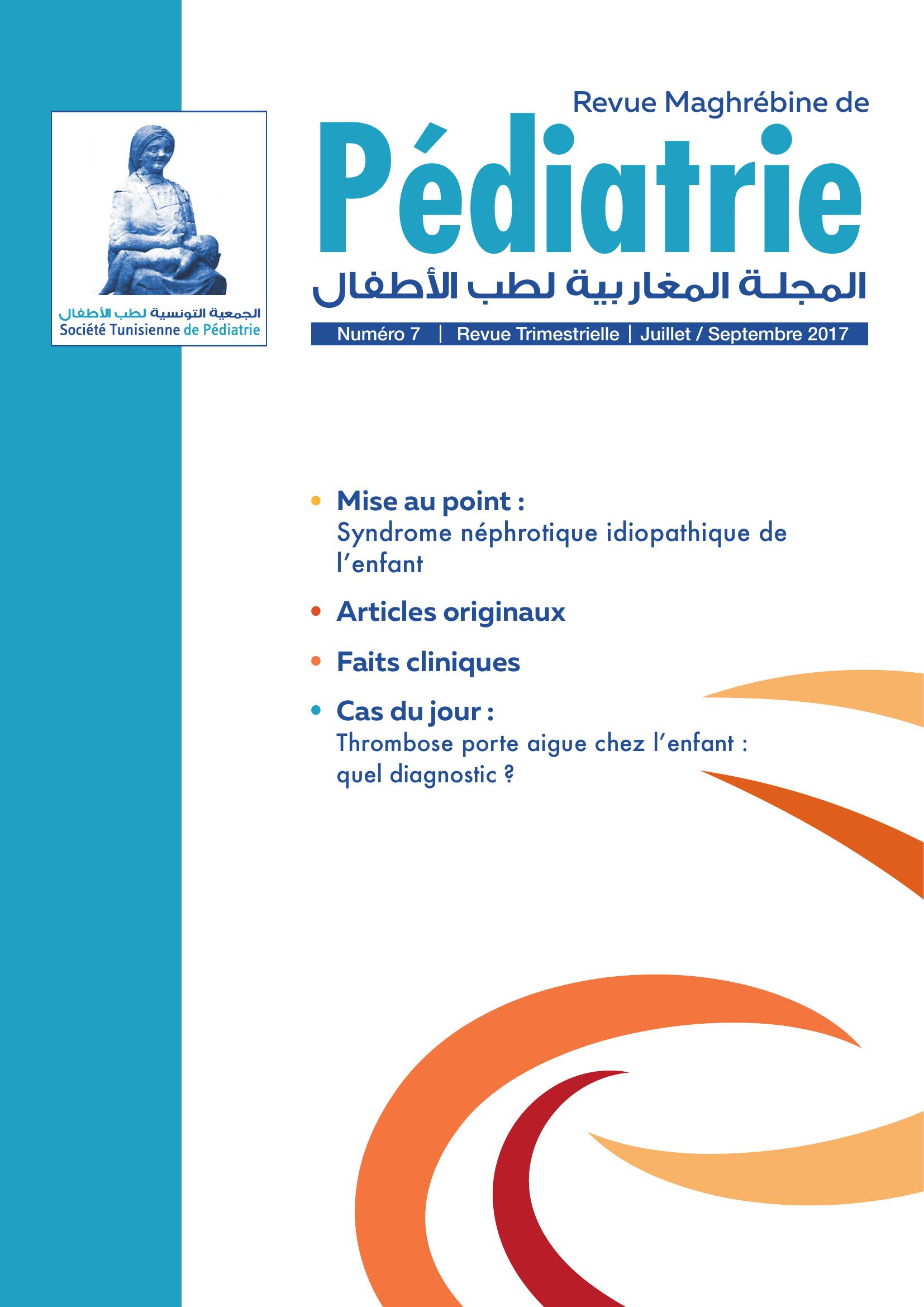 الجمعية التونسية لطب الأطفال
Société Tunisienne de Pédiatrie

Revue Maghrébine de
Pédiatrie
المجلة المغاربية لطب الأطفال

Numéro 7 | Revue Trimestrielle | Juillet / Septembre 2017

• Mise au point :
Syndrome néphrotique idiopathique de l'enfant

• Articles originaux

• Faits cliniques

• Cas du jour :
Thrombose porte aigue chez l'enfant : quel diagnostic ?